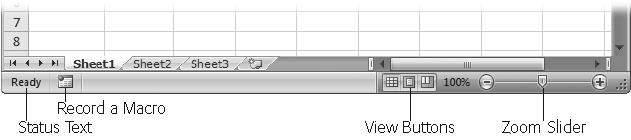 7
8
Sheet1 Sheet2 Sheet3
Ready
100%
Record a Macro
Status Text
View Buttons
Zoom Slider